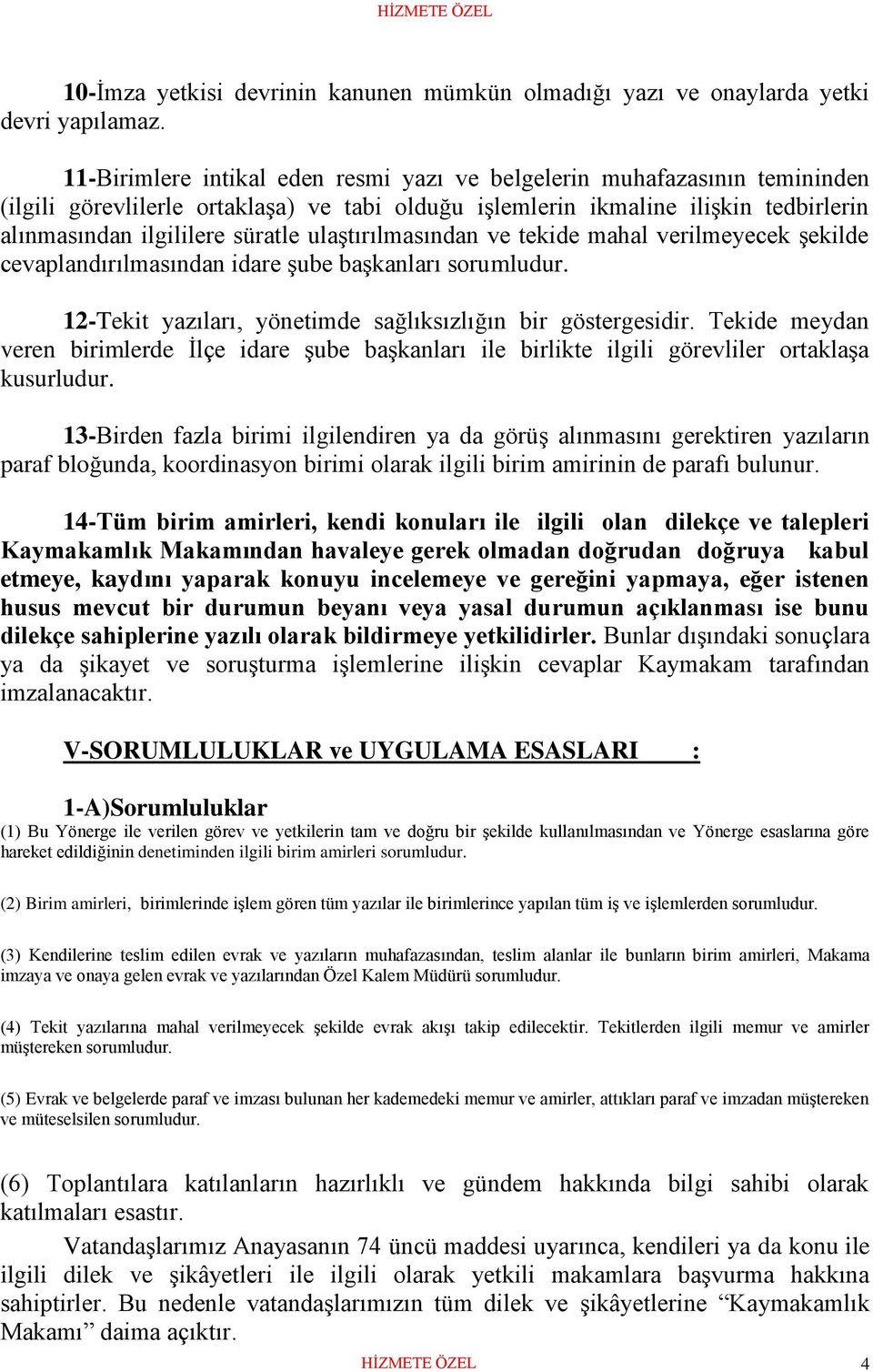 HİZMETE ÖZEL

10-İmza yetkisi devrinin kanunen mümkün olmadığı yazı ve onaylarda yetki devri yapılamaz.

11-Birimlere intikal eden resmi yazı ve belgelerin muhafazasının temininden (ilgili görevlilerle ortaklaşa) ve tabi olduğu işlemlerin ikmaline ilişkin tedbirlerin alınmasından ilgililere süratle ulaştırılmasından ve tekide mahal verilmeyecek şekilde cevaplandırılmasından idare şube başkanları sorumludur.

12-Tekit yazıları, yönetimde sağlıksızlığın bir göstergesidir. Tekide meydan veren birimlerde İlçe idare şube başkanları ile birlikte ilgili görevliler ortaklaşa kusurludur.

13-Birden fazla birimi ilgilendiren ya da görüş alınmasını gerektiren yazıların paraf bloğunda, koordinasyon birimi olarak ilgili birim amirinin de parafı bulunur.

14-Tüm birim amirleri, kendi konuları ile ilgili olan dilekçe ve talepleri Kaymakamlık Makamından havaleye gerek olmadan doğrudan doğruya kabul etmeye, kaydını yaparak konuyu incelemeye ve gereğini yapmaya, eğer istenen husus mevcut bir durumun beyanı veya yasal durumun açıklanması ise bunu dilekçe sahiplerine yazılı olarak bildirmeye yetkilidirler. Bunlar dışındaki sonuçlara ya da şikayet ve soruşturma işlemlerine ilişkin cevaplar Kaymakam tarafından imzalanacaktır.

V-SORUMLULUKLAR ve UYGULAMA ESASLARI :

1-A)Sorumluluklar
(1) Bu Yönerge ile verilen görev ve yetkilerin tam ve doğru bir şekilde kullanılmasından ve Yönerge esaslarına göre hareket edildiğinin denetiminden ilgili birim amirleri sorumludur.

(2) Birim amirleri, birimlerinde işlem gören tüm yazılar ile birimlerince yapılan tüm iş ve işlemlerden sorumludur.

(3) Kendilerine teslim edilen evrak ve yazıların muhafazasından, teslim alanlar ile bunların birim amirleri, Makama imzaya ve onaya gelen evrak ve yazılarından Özel Kalem Müdürü sorumludur.

(4) Tekit yazılarına mahal verilmeyecek şekilde evrak akışı takip edilecektir. Tekitlerden ilgili memur ve amirler müştereken sorumludur.

(5) Evrak ve belgelerde paraf ve imzası bulunan her kademedeki memur ve amirler, attıkları paraf ve imzadan müştereken ve müteselsilen sorumludur.

(6) Toplantılara katılanların hazırlıklı ve gündem hakkında bilgi sahibi olarak katılmaları esastır.

Vatandaşlarımız Anayasanın 74 üncü maddesi uyarınca, kendileri ya da konu ile ilgili dilek ve şikâyetleri ile ilgili olarak yetkili makamlara başvurma hakkına sahiptirler. Bu nedenle vatandaşlarımızın tüm dilek ve şikâyetlerine “Kaymakamlık Makamı” daima açıktır.

HİZMETE ÖZEL 4